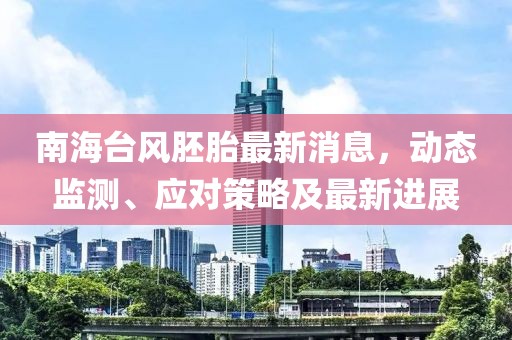 南海台风胚胎最新消息，动态监测、应对策略及最新进展